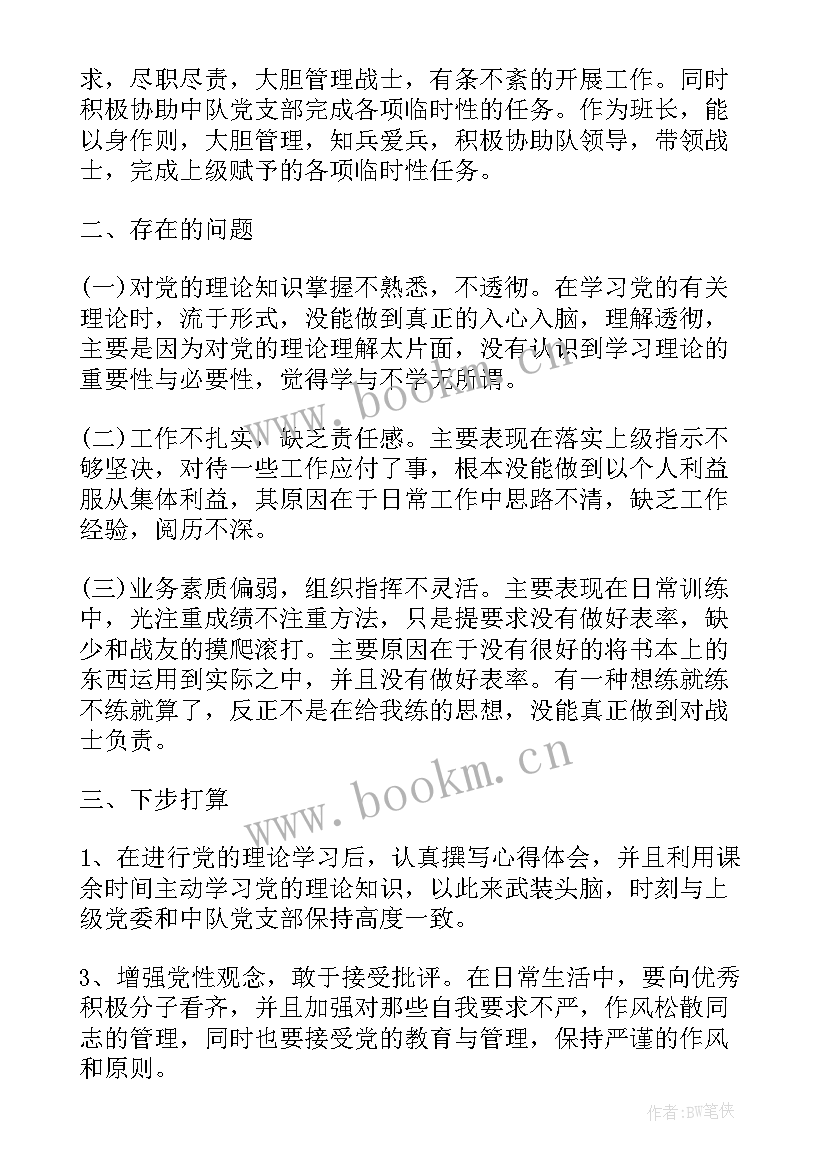 求，尽职尽责，大胆管理战士，有条不紊的开展工作。同时积极协助中队党支部完成各项临时性的任务。作为班长，能以身作则，大胆管理，知兵爱兵，积极协助队领导，带领战士，完成上级赋予的各项临时性任务。

二、存在的问题

(一)对党的理论知识掌握不熟悉，不透彻。在学习党的有关理论时，流于形式，没能做到真正的入心入脑，理解透彻，主要是因为对党的理论理解太片面，没有认识到学习理论的重要性与必要性，觉得学与不学无所谓。

(二)工作不扎实，缺乏责任感。主要表现在落实上级指示不够坚决，对待一些工作应付了事，根本没能做到以个人利益服从集体利益，其原因在于日常工作中思路不清，缺乏工作经验，阅历不深。

(三)业务素质偏弱，组织指挥不灵活。主要表现在日常训练中，光注重成绩不注重方法，只是提要求没有做好表率，缺少和战友的摸爬滚打。主要原因在于没有很好的将书本上的东西运用到实际之中，并且没有做好表率。有一种想练就练不练就算了，反正不是在给我练的思想，没能真正做到对战士负责。

三、下步打算

1、在进行党的理论学习后，认真撰写心得体会，并且利用课余时间主动学习党的理论知识，以此来武装头脑，时刻与上级党委和中队党支部保持高度一致。

3、增强党性观念，敢于接受批评。在日常生活中，要向优秀积极分子看齐，并且加强对那些自我要求不严，作风松散同志的管理，同时也要接受党的教育与管理，保持严谨的作风和原则。

www.bookm.cn

www.bookm.cn

作者:BW笔侠